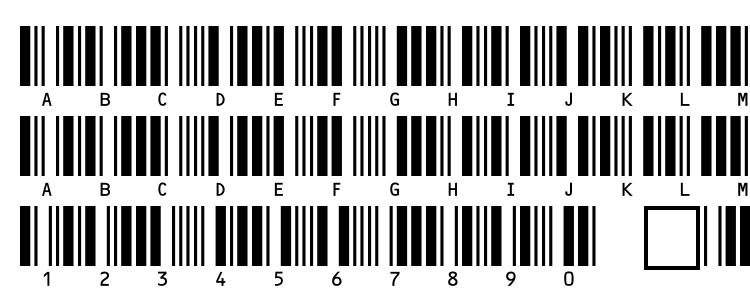 A B C D E F G H I J K L M

A B C D E F G H I J K L M

1 2 3 4 5 6 7 8 9 0